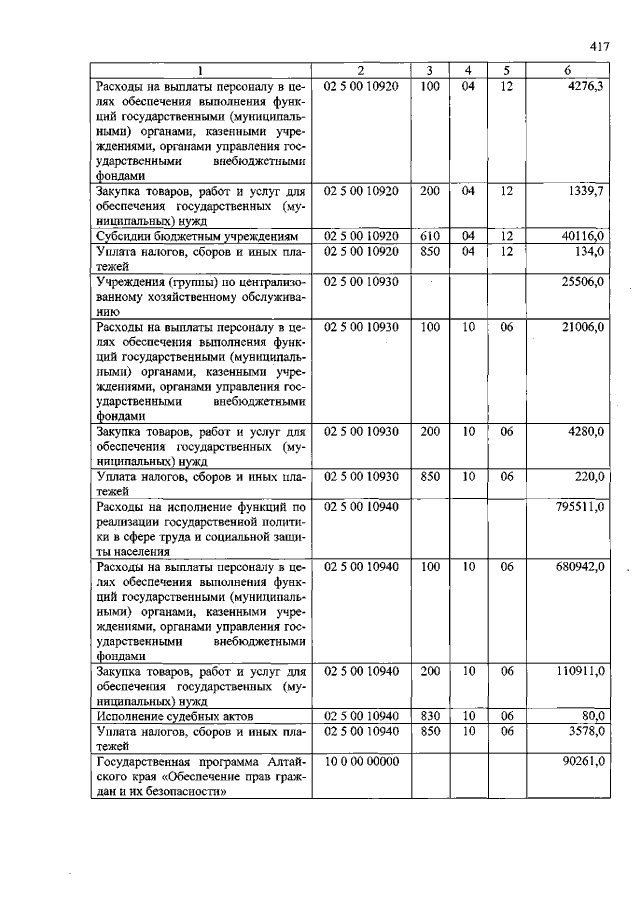 417

| 1 | 2 | 3 | 4 | 5 | 6 |
|---|---|---|---|---|---|
| Расходы на выплаты персоналу в целях обеспечения выполнения функций государственными (муниципальными) органами, казенными учреждениями, органами управления государственными внебюджетными фондами | 02 5 00 10920 | 100 | 04 | 12 | 4276,3 |
| Закупка товаров, работ и услуг для обеспечения государственных (муниципальных) нужд | 02 5 00 10920 | 200 | 04 | 12 | 1339,7 |
| Субсидии бюджетным учреждениям | 02 5 00 10920 | 610 | 04 | 12 | 40116,0 |
| Уплата налогов, сборов и иных платежей | 02 5 00 10920 | 850 | 04 | 12 | 134,0 |
| Учреждения (группы) по централизованному хозяйственному обслуживанию | 02 5 00 10930 | | | | 25506,0 |
| Расходы на выплаты персоналу в целях обеспечения выполнения функций государственными (муниципальными) органами, казенными учреждениями, органами управления государственными внебюджетными фондами | 02 5 00 10930 | 100 | 10 | 06 | 21006,0 |
| Закупка товаров, работ и услуг для обеспечения государственных (муниципальных) нужд | 02 5 00 10930 | 200 | 10 | 06 | 4280,0 |
| Уплата налогов, сборов и иных платежей | 02 5 00 10930 | 850 | 10 | 06 | 220,0 |
| Расходы на исполнение функций по реализации государственной политики в сфере труда и социальной защиты населения | 02 5 00 10940 | | | | 795511,0 |
| Расходы на выплаты персоналу в целях обеспечения выполнения функций государственными (муниципальными) органами, казенными учреждениями, органами управления государственными внебюджетными фондами | 02 5 00 10940 | 100 | 10 | 06 | 680942,0 |
| Закупка товаров, работ и услуг для обеспечения государственных (муниципальных) нужд | 02 5 00 10940 | 200 | 10 | 06 | 110911,0 |
| Исполнение судебных актов | 02 5 00 10940 | 830 | 10 | 06 | 80,0 |
| Уплата налогов, сборов и иных платежей | 02 5 00 10940 | 850 | 10 | 06 | 3578,0 |
| Государственная программа Алтайского края «Обеспечение прав граждан и их безопасности» | 10 0 00 00000 | | | | 90261,0 |